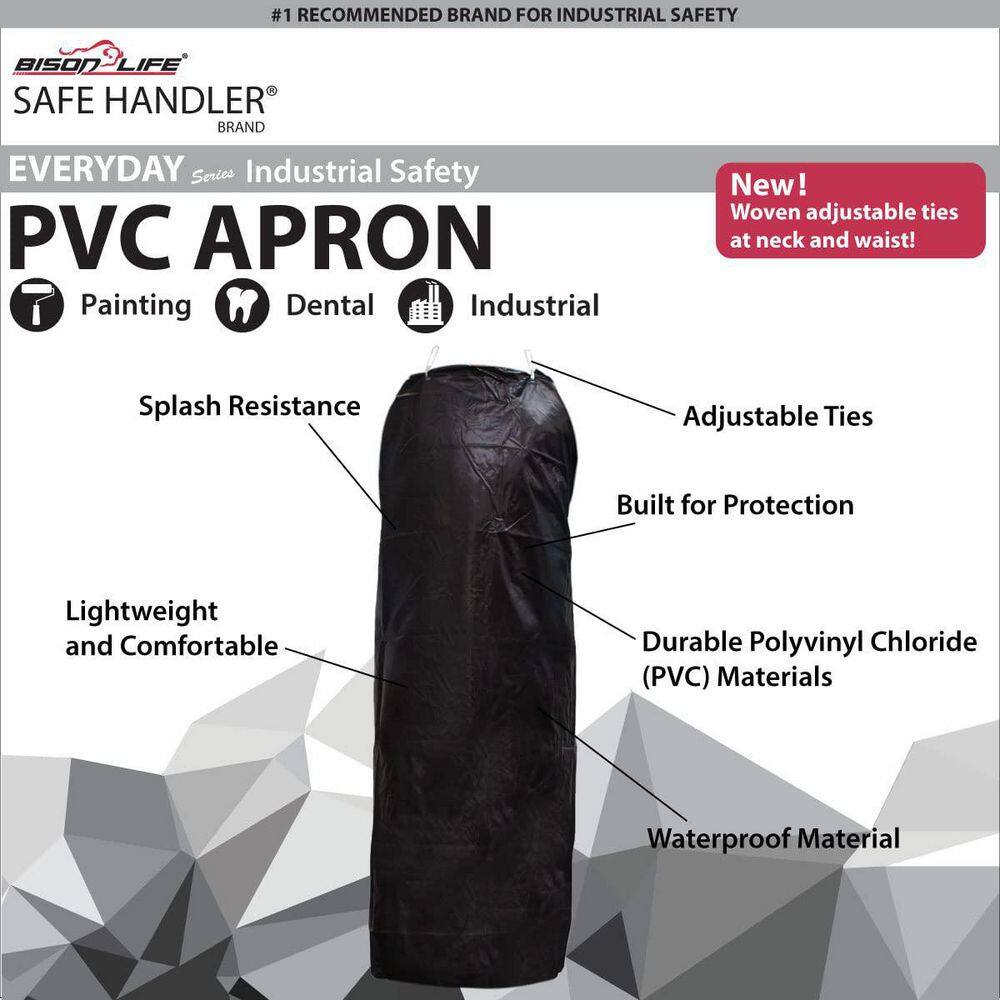 #1 RECOMMENDED BRAND FOR INDUSTRIAL SAFETY

BISON LIFE®
SAFE HANDLER®
BRAND

EVERYDAY Series Industrial Safety

New!
Woven adjustable ties at neck and waist!

PVC APRON

Painting Dental Industrial

Splash Resistance

Adjustable Ties

Built for Protection

Lightweight and Comfortable

Durable Polyvinyl Chloride (PVC) Materials

Waterproof Material